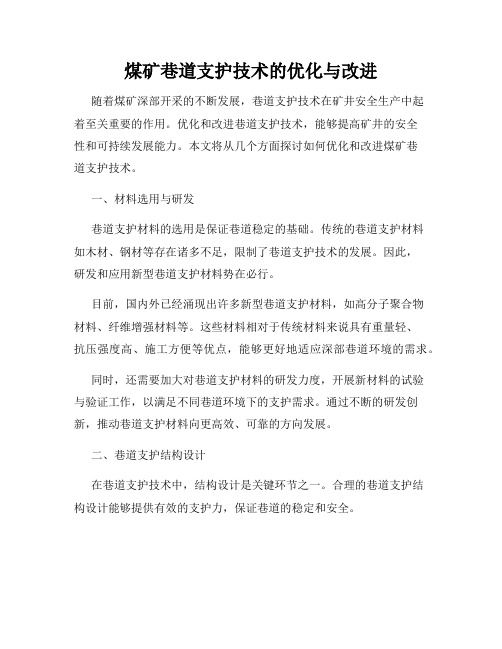 煤矿巷道支护技术的优化与改进

随着煤矿深部开采的不断发展，巷道支护技术在矿井安全生产中起着至关重要的作用。优化和改进巷道支护技术，能够提高矿井的安全性和可持续发展能力。本文将从几个方面探讨如何优化和改进煤矿巷道支护技术。

一、材料选用与研发

巷道支护材料的选用是保证巷道稳定的基础。传统的巷道支护材料如木材、钢材等存在诸多不足，限制了巷道支护技术的发展。因此，研发和应用新型巷道支护材料势在必行。

目前，国内外已经涌现出许多新型巷道支护材料，如高分子聚合物材料、纤维增强材料等。这些材料相对于传统材料来说具有重量轻、抗压强度高、施工方便等优点，能够更好地适应深部巷道环境的需求。

同时，还需要加大对巷道支护材料的研发力度，开展新材料的试验与验证工作，以满足不同巷道环境下的支护需求。通过不断的研发创新，推动巷道支护材料向更高效、可靠的方向发展。

二、巷道支护结构设计

在巷道支护技术中，结构设计是关键环节之一。合理的巷道支护结构设计能够提供有效的支护力，保证巷道的稳定和安全。